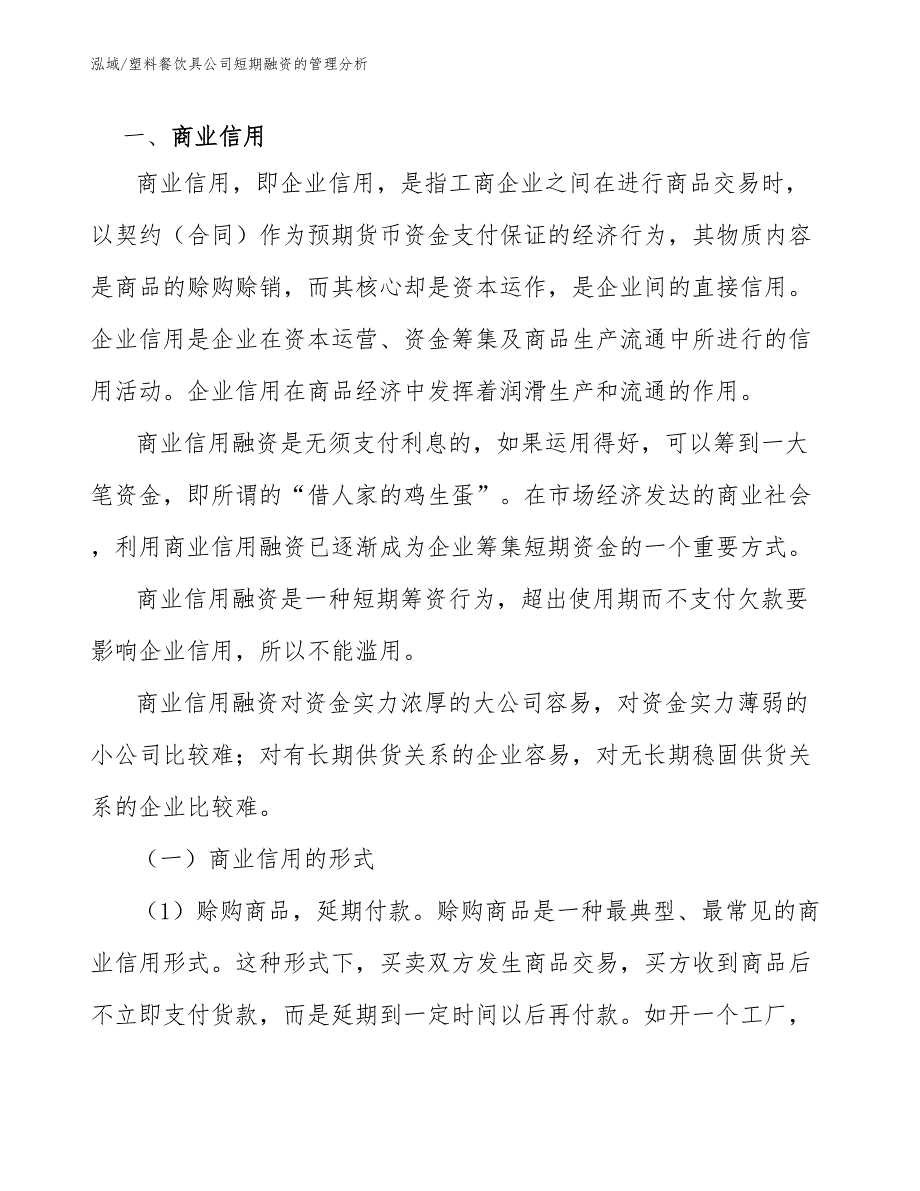 泓域/塑料餐饮具公司短期融资的管理分析

一、商业信用

商业信用，即企业信用，是指工商企业之间在进行商品交易时，以契约（合同）作为预期货币资金支付保证的经济行为，其物质内容是商品的赊购赊销，而其核心却是资本运作，是企业间的直接信用。企业信用是企业在资本运营、资金筹集及商品生产流通中所进行的信用活动。企业信用在商品经济中发挥着润滑生产和流通的作用。

商业信用融资是无须支付利息的，如果运用得好，可以筹到一大笔资金，即所谓的“借人家的鸡生蛋”。在市场经济发达的商业社会，利用商业信用融资已逐渐成为企业筹集短期资金的一个重要方式。

商业信用融资是一种短期筹资行为，超出使用期而不支付欠款要影响企业信用，所以不能滥用。

商业信用融资对资金实力浓厚的大公司容易，对资金实力薄弱的小公司比较难；对有长期供货关系的企业容易，对无长期稳固供货关系的企业比较难。

（一）商业信用的形式

（1）赊购商品，延期付款。赊购商品是一种最典型、最常见的商业信用形式。这种形式下，买卖双方发生商品交易，买方收到商品后不立即支付货款，而是延期到一定时间以后再付款。如开一个工厂，